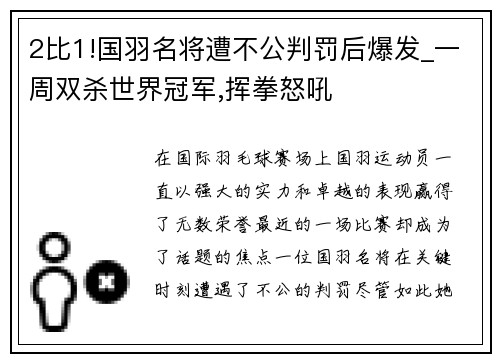 2比1!国羽名将遭不公判罚后爆发_一周双杀世界冠军,挥拳怒吼

在国际羽毛球赛场上国羽运动员一直以强大的实力和卓越的表现赢得了无数荣誉最近的一场比赛却成为了话题的焦点一位国羽名将在关键时刻遭遇了不公的判罚尽管如此她